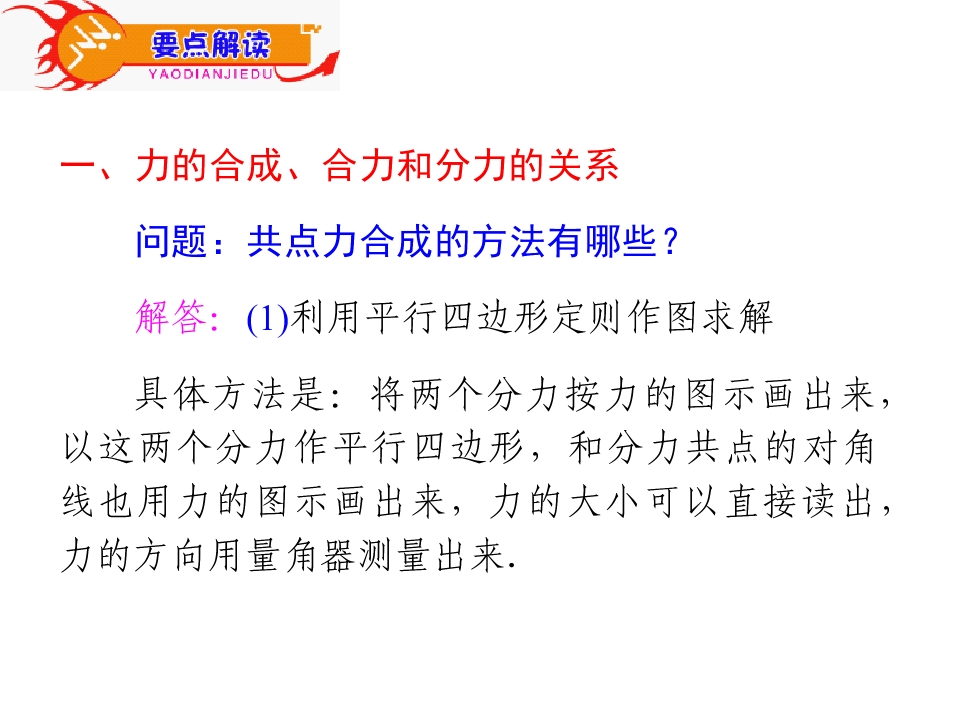 要点解读
YAODIANJIEDU

一、力的合成、合力和分力的关系

问题：共点力合成的方法有哪些？

解答:(1)利用平行四边形定则作图求解

具体方法是:将两个分力按力的图示画出来,以这两个分力作平行四边形,和分力共点的对角线也用力的图示画出来,力的大小可以直接读出,力的方向用量角器测量出来.